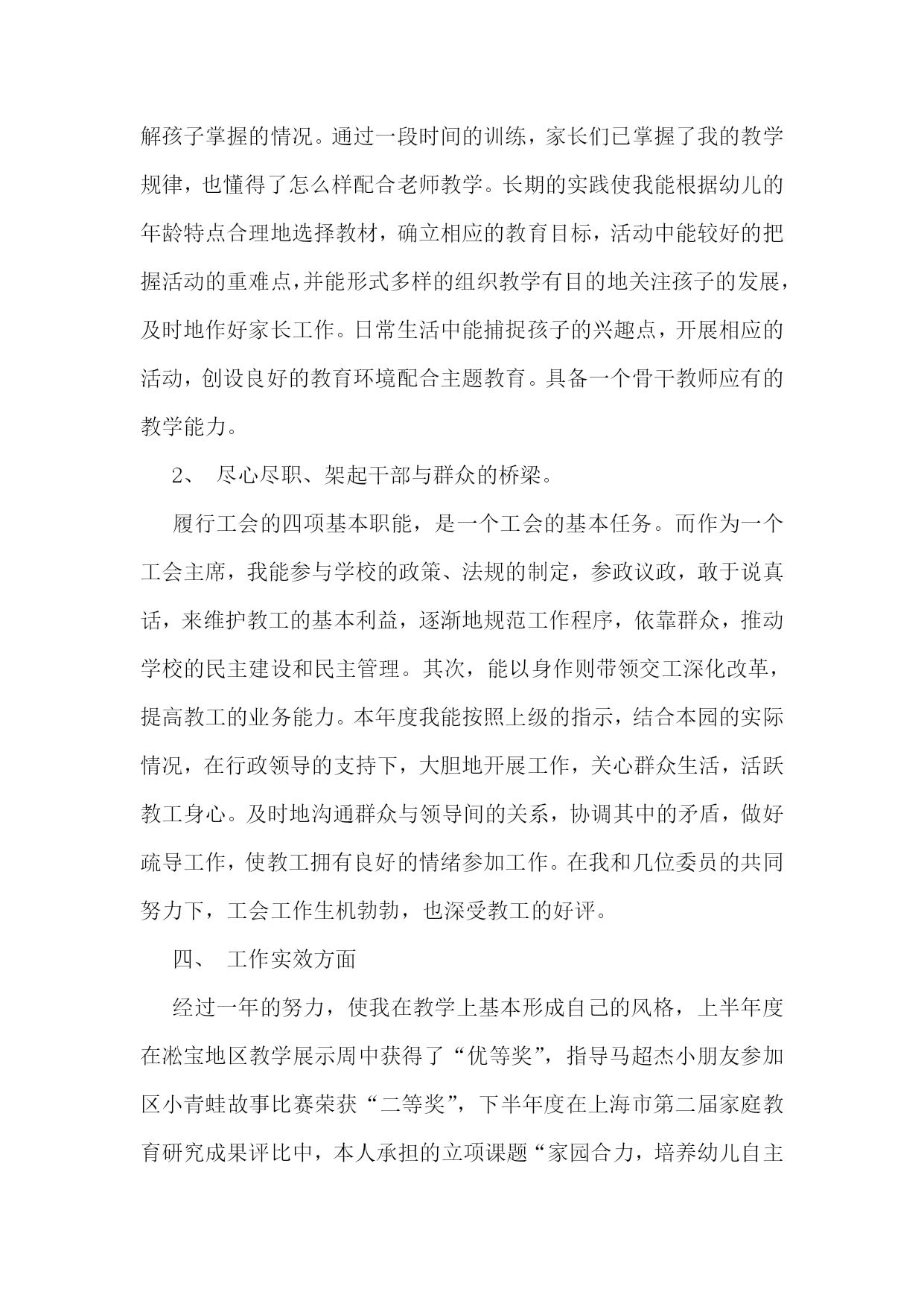 解孩子掌握的情况。通过一段时间的训练，家长们已掌握了我的教学规律，也懂得了怎么样配合老师教学。长期的实践使我能根据幼儿的年龄特点合理地选择教材，确立相应的教育目标，活动中能较好的把握活动的重难点，并能形式多样的组织教学有目的地关注孩子的发展，及时地作好家长工作。日常生活中能捕捉孩子的兴趣点，开展相应的活动，创设良好的教育环境配合主题教育。具备一个骨干教师应有的教学能力。

2、 尽心尽职、架起干部与群众的桥梁。

履行工会的四项基本职能，是一个工会的基本任务。而作为一个工会主席，我能参与学校的政策、法规的制定，参政议政，敢于说真话，来维护教工的基本利益，逐渐地规范工作程序，依靠群众，推动学校的民主建设和民主管理。其次，能以身作则带领交工深化改革，提高教工的业务能力。本年度我能按照上级的指示，结合本园的实际情况，在行政领导的支持下，大胆地开展工作，关心群众生活，活跃教工身心。及时地沟通群众与领导间的关系，协调其中的矛盾，做好疏导工作，使教工拥有良好的情绪参加工作。在我和几位委员的共同努力下，工会工作生机勃勃，也深受教工的好评。

四、 工作实效方面

经过一年的努力，使我在教学上基本形成自己的风格，上半年度在淞宝地区教学展示周中获得了“优等奖”，指导马超杰小朋友参加区小青蛙故事比赛荣获“二等奖”，下半年度在上海市第二届家庭教育研究成果评比中，本人承担的立项课题“家园合力，培养幼儿自主